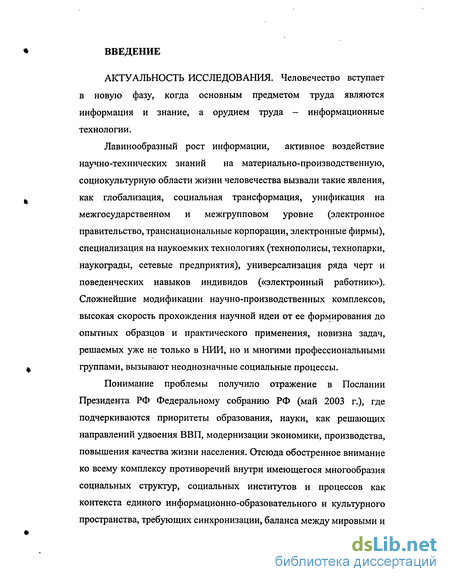 ВВЕДЕНИЕ

АКТУАЛЬНОСТЬ ИССЛЕДОВАНИЯ. Человечество вступает в новую фазу, когда основным предметом труда являются информация и знание, а орудием труда – информационные технологии.

Лавинообразный рост информации, активное воздействие научно-технических знаний на материально-производственную, социокультурную области жизни человечества вызвали такие явления, как глобализация, социальная трансформация, унификация на межгосударственном и межгрупповом уровне (электронное правительство, транснациональные корпорации, электронные фирмы), специализация на наукоемких технологиях (технополисы, технопарки, наукограды, сетевые предприятия), универсализация ряда черт и поведенческих навыков индивидов («электронный работник»). Сложнейшие модификации научно-производственных комплексов, высокая скорость прохождения научной идеи от ее формирования до опытных образцов и практического применения, новизна задач, решаемых уже не только в НИИ, но и многими профессиональными группами, вызывают неоднозначные социальные процессы.

Понимание проблемы получило отражение в Послании Президента РФ Федеральному собранию РФ (май 2003 г.), где подчеркиваются приоритеты образования, науки, как решающих направлений удвоения ВВП, модернизации экономики, производства, повышения качества жизни населения. Отсюда обостренное внимание ко всему комплексу противоречий внутри имеющегося многообразия социальных структур, социальных институтов и процессов как контекста единого информационно-образовательного и культурного пространства, требующих синхронизации, баланса между мировыми и

dsLib.net
библиотека диссертаций